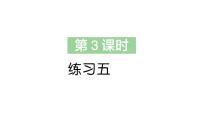 第 3 课时

练习五